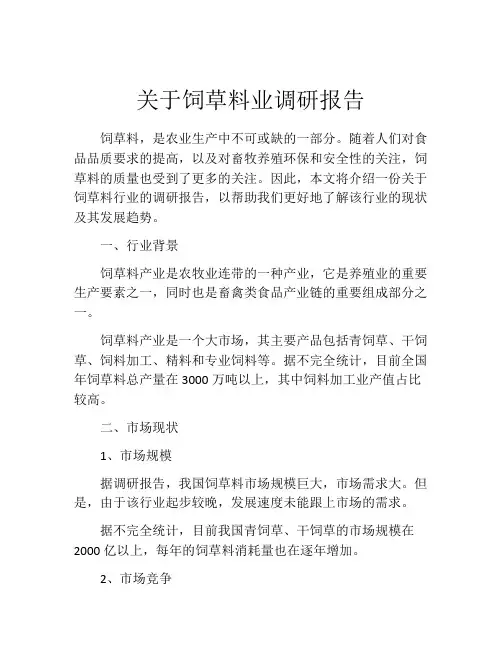 关于饲草料业调研报告

饲草料，是农业生产中不可或缺的一部分。随着人们对食品品质要求的提高，以及对畜牧养殖环保和安全性的关注，饲草料的质量也受到了更多的关注。因此，本文将介绍一份关于饲草料行业的调研报告，以帮助我们更好地了解该行业的现状及其发展趋势。

一、行业背景

饲草料产业是农牧业连带的一种产业，它是养殖业的重要生产要素之一，同时也是畜禽类食品产业链的重要组成部分之一。

饲草料产业是一个大市场，其主要产品包括青饲草、干饲草、饲料加工、精料和专业饲料等。据不完全统计，目前全国年饲草料总产量在 3000 万吨以上，其中饲料加工业产值占比较高。

二、市场现状

1、市场规模

据调研报告，我国饲草料市场规模巨大，市场需求大。但是，由于该行业起步较晚，发展速度未能跟上市场的需求。

据不完全统计，目前我国青饲草、干饲草的市场规模在 2000 亿以上，每年的饲草料消耗量也在逐年增加。

2、市场竞争